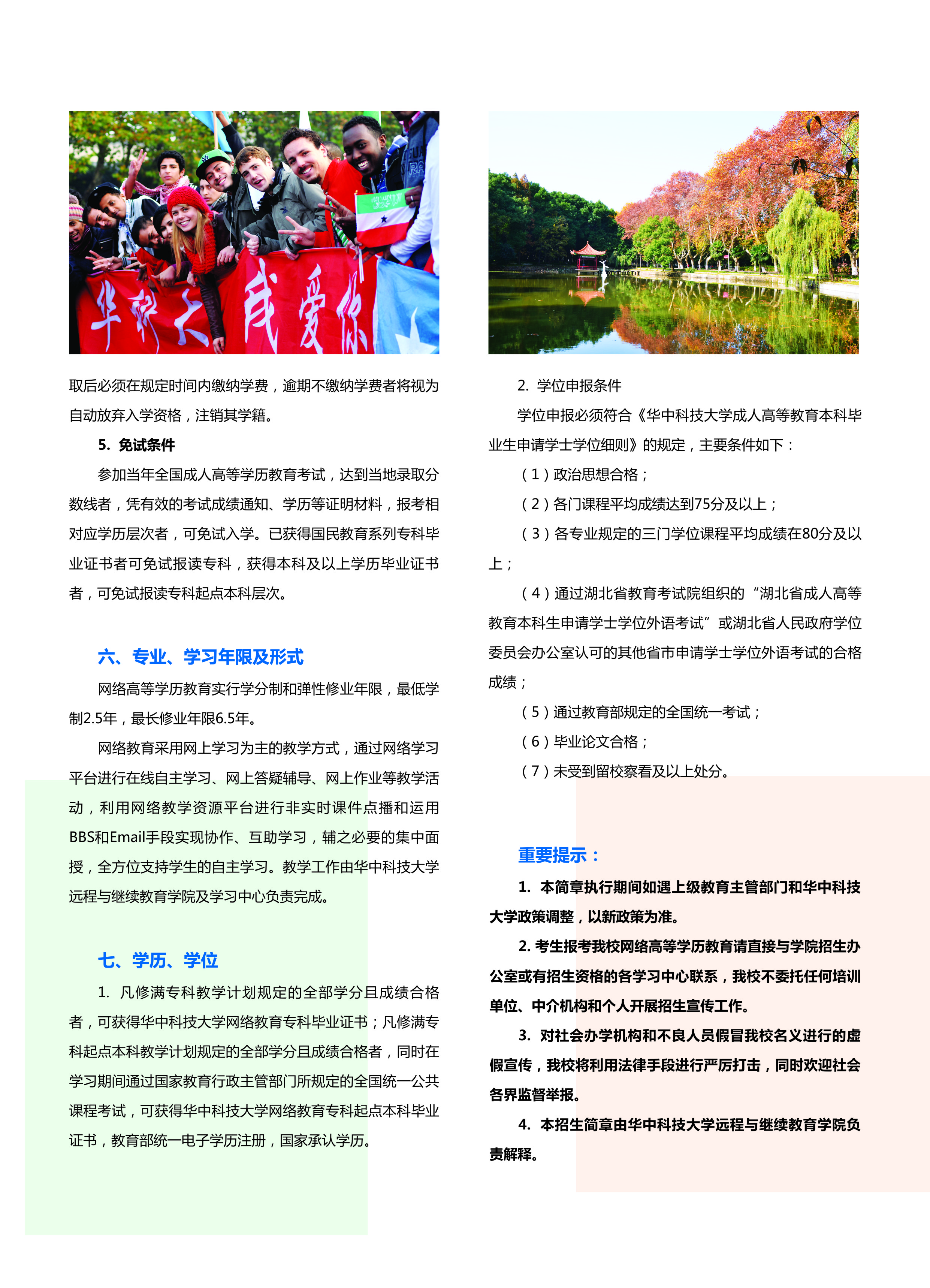 华科大 我爱你

取后必须在规定时间内缴纳学费，逾期不缴纳学费者将视为自动放弃入学资格，注销其学籍。

5. 免试条件

参加当年全国成人高等学历教育考试，达到当地录取分数线者，凭有效的考试成绩通知、学历等证明材料，报考相对应学历层次者，可免试入学。已获得国民教育系列专科毕业证书者可免试报读专科，获得本科及以上学历毕业证书者，可免试报读专科起点本科层次。

六、专业、学习年限及形式

网络高等学历教育实行学分制和弹性修业年限，最低学制2.5年，最长修业年限6.5年。

网络教育采用网上学习为主的教学方式，通过网络学习平台进行在线自主学习、网上答疑辅导、网上作业等教学活动，利用网络教学资源平台进行非实时课件点播和运用BBS和Email手段实现协作、互助学习，辅之必要的集中面授，全方位支持学生的自主学习。教学工作由华中科技大学远程与继续教育学院及学习中心负责完成。

七、学历、学位

1. 凡修满专科教学计划规定的全部学分且成绩合格者，可获得华中科技大学网络教育专科毕业证书；凡修满专科起点本科教学计划规定的全部学分且成绩合格者，同时在学习期间通过国家教育行政主管部门所规定的全国统一公共课程考试，可获得华中科技大学网络教育专科起点本科毕业证书，教育部统一电子学历注册，国家承认学历。

2. 学位申报条件

学位申报必须符合《华中科技大学成人高等教育本科毕业生申请学士学位细则》的规定，主要条件如下：

（1）政治思想合格；

（2）各门课程平均成绩达到75分及以上；

（3）各专业规定的三门学位课程平均成绩在80分及以上；

（4）通过湖北省教育考试院组织的“湖北省成人高等教育本科生申请学士学位外语考试”或湖北省人民政府学位委员会办公室认可的其他省市申请学士学位外语考试的合格成绩；

（5）通过教育部规定的全国统一考试；

（6）毕业论文合格；

（7）未受到留校察看及以上处分。

重要提示：

1. 本简章执行期间如遇上级教育主管部门和华中科技大学政策调整，以新政策为准。

2. 考生报考我校网络高等学历教育请直接与学院招生办公室或有招生资格的各学习中心联系，我校不委托任何培训单位、中介机构和个人开展招生宣传工作。

3. 对社会办学机构和不良人员假冒我校名义进行的虚假宣传，我校将利用法律手段进行严厉打击，同时欢迎社会各界监督举报。

4. 本招生简章由华中科技大学远程与继续教育学院负责解释。